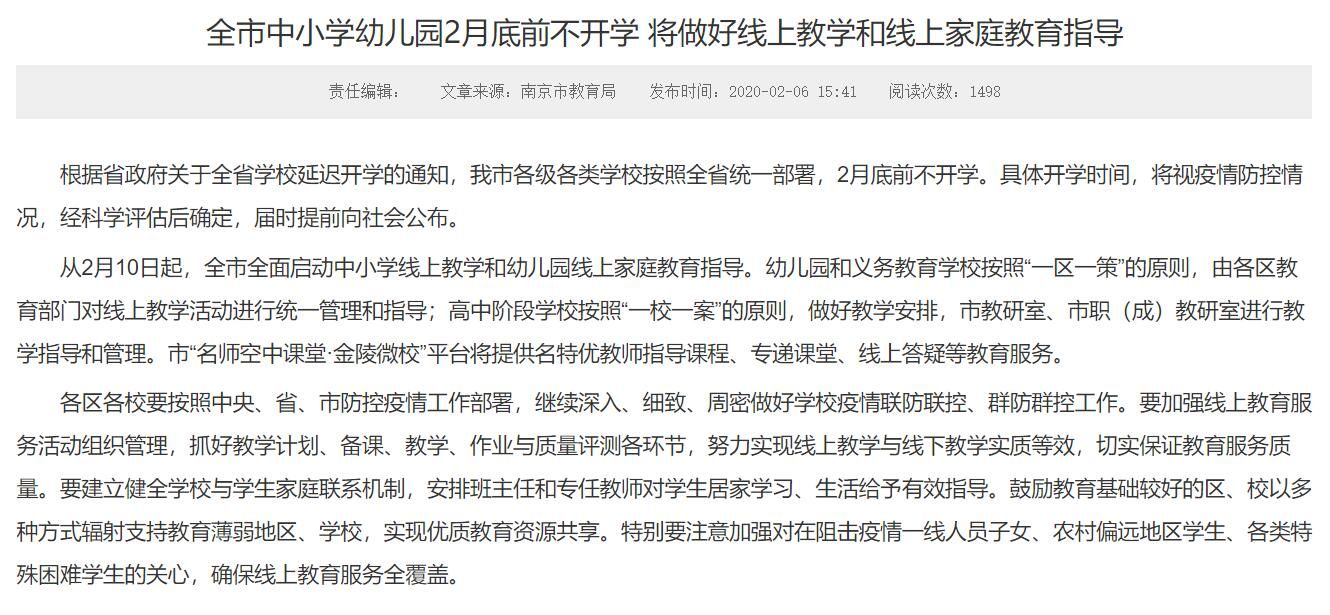 全市中小学幼儿园2月底前不开学 将做好线上教学和线上家庭教育指导

责任编辑： 文章来源：南京市教育局 发布时间：2020-02-06 15:41 阅读次数：1498

根据省政府关于全省学校延迟开学的通知，我市各级各类学校按照全省统一部署，2月底前不开学。具体开学时间，将视疫情防控情况，经科学评估后确定，届时提前向社会公布。

从2月10日起，全市全面启动中小学线上教学和幼儿园线上家庭教育指导。幼儿园和义务教育学校按照“一区一策”的原则，由各区教育部门对线上教学活动进行统一管理和指导；高中阶段学校按照“一校一案”的原则，做好教学安排，市教研室、市职（成）教研室进行教学指导和管理。市“名师空中课堂·金陵微校”平台将提供名特优教师指导课程、专递课堂、线上答疑等教育服务。

各区各校要按照中央、省、市防控疫情工作部署，继续深入、细致、周密做好学校疫情联防联控、群防群控工作。要加强线上教育服务活动组织管理，抓好教学计划、备课、教学、作业与质量评测各环节，努力实现线上教学与线下教学实质等效，切实保证教育服务质量。要建立健全学校与学生家庭联系机制，安排班主任和专任教师对学生居家学习、生活给予有效指导。鼓励教育基础较好的区、校以多种方式辐射支持教育薄弱地区、学校，实现优质教育资源共享。特别要注意加强对在阻击疫情一线人员子女、农村偏远地区学生、各类特殊困难学生的关心，确保线上教育服务全覆盖。